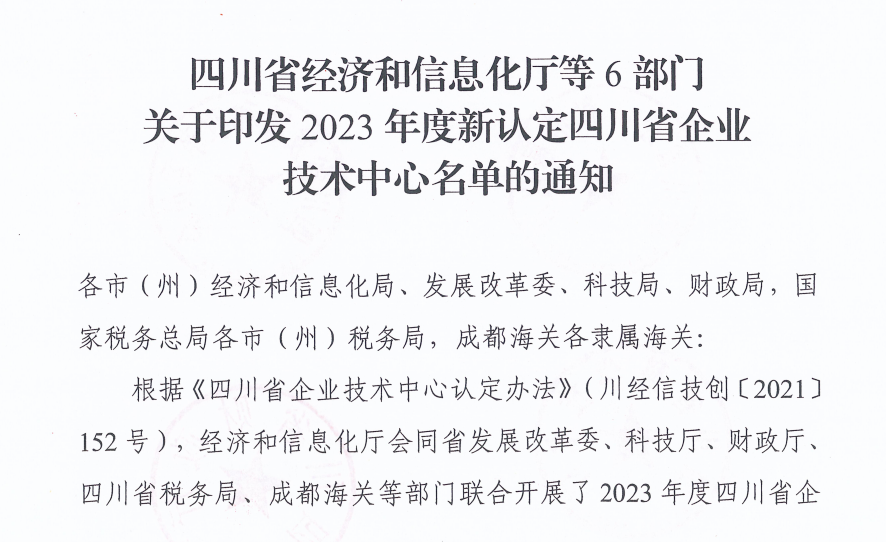 四川省经济和信息化厅等6部门
关于印发2023年度新认定四川省企业
技术中心名单的通知

各市（州）经济和信息化局、发展改革委、科技局、财政局，国家税务总局各市（州）税务局，成都海关各隶属海关：

根据《四川省企业技术中心认定办法》（川经信技创〔2021〕152号），经济和信息化厅会同省发展改革委、科技厅、财政厅、四川省税务局、成都海关等部门联合开展了2023年度四川省企